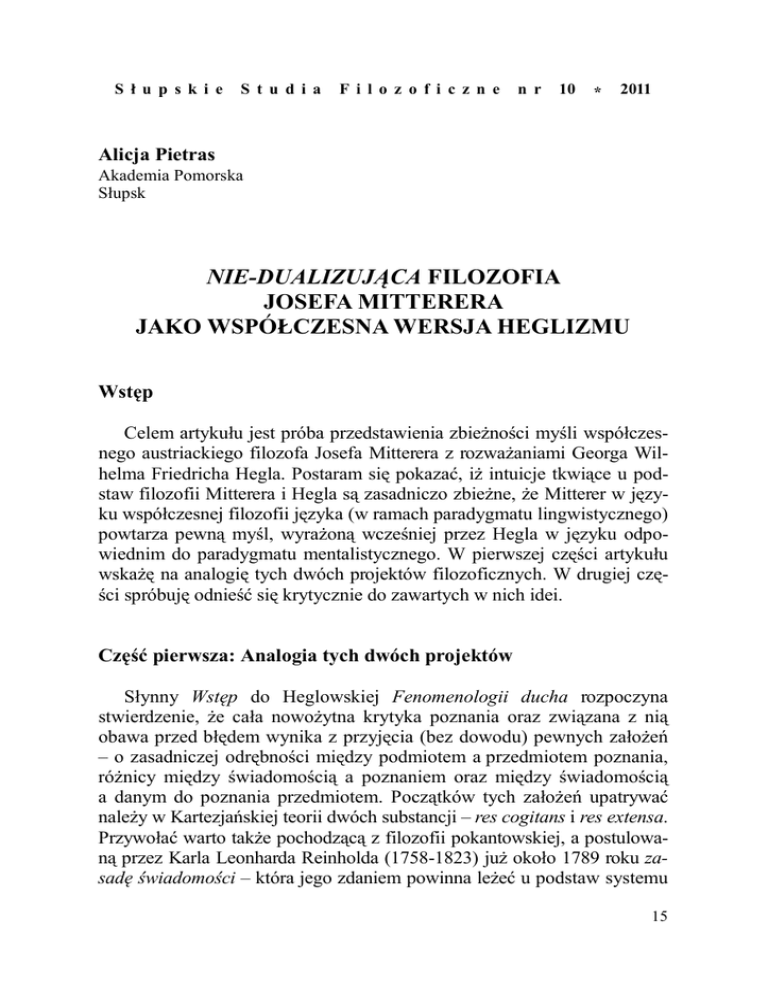 Słupskie Studia Filozoficzne nr 10 * 2011

Alicja Pietras
Akademia Pomorska
Słupsk

NIE-DUALIZUJĄCA FILOZOFIA JOSEFA MITTERERA JAKO WSPÓŁCZESNA WERSJA HEGLIZMU

Wstęp

Celem artykułu jest próba przedstawienia zbieżności myśli współczesnego austriackiego filozofa Josefa Mitterera z rozważaniami Georga Wilhelma Friedricha Hegla. Postaram się pokazać, iż intuicje tkwiące u podstaw filozofii Mitterera i Hegla są zasadniczo zbieżne, że Mitterer w języku współczesnej filozofii języka (w ramach paradygmatu lingwistycznego) powtarza pewną myśl, wyrażoną wcześniej przez Hegla w języku odpowiednim do paradygmatu mentalistycznego. W pierwszej części artykułu wskażę na analogię tych dwóch projektów filozoficznych. W drugiej części spróbuję odnieść się krytycznie do zawartych w nich idei.

Część pierwsza: Analogia tych dwóch projektów

Słynny Wstęp do Heglowskiej Fenomenologii ducha rozpoczyna stwierdzenie, że cała nowożytna krytyka poznania oraz związana z nią obawa przed błędem wynika z przyjęcia (bez dowodu) pewnych założeń – o zasadniczej odrębności między podmiotem a przedmiotem poznania, różnicy między świadomością a poznaniem oraz między świadomością a danym do poznania przedmiotem. Początków tych założeń upatrywać należy w Kartezjańskiej teorii dwóch substancji – res cogitans i res extensa. Przywołać warto także pochodzącą z filozofii pokantowskiej, a postulowaną przez Karla Leonharda Reinholda (1758-1823) już około 1789 roku zasadę świadomości – która jego zdaniem powinna leżeć u podstaw systemu

15